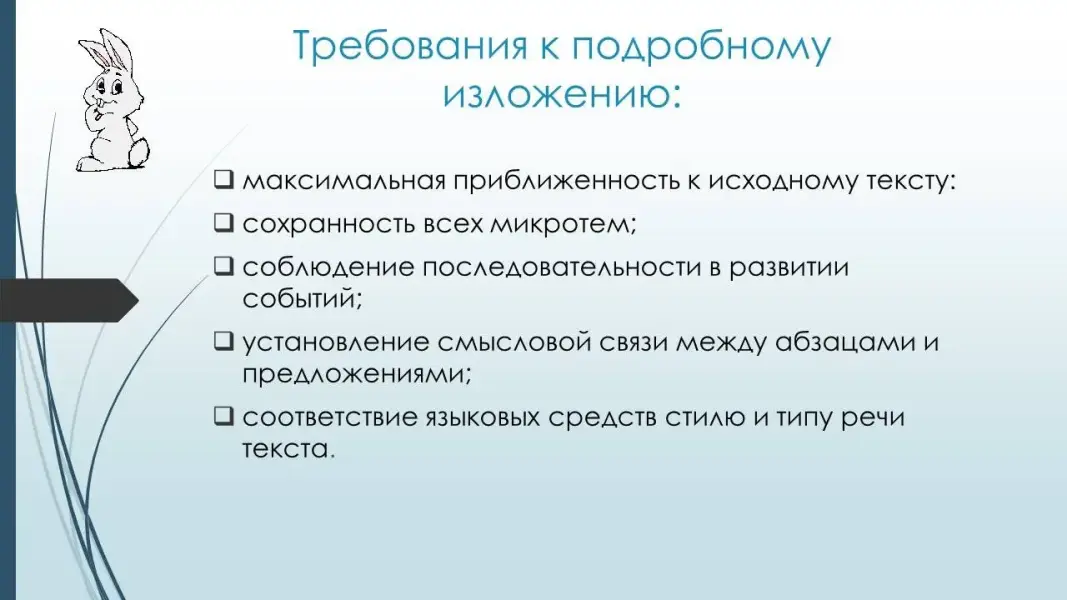 Требования к подробному изложению:

❑ максимальная приближенность к исходному тексту:

❑ сохранность всех микротем;

❑ соблюдение последовательности в развитии событий;

❑ установление смысловой связи между абзацами и предложениями;

❑ соответствие языковых средств стилю и типу речи текста.